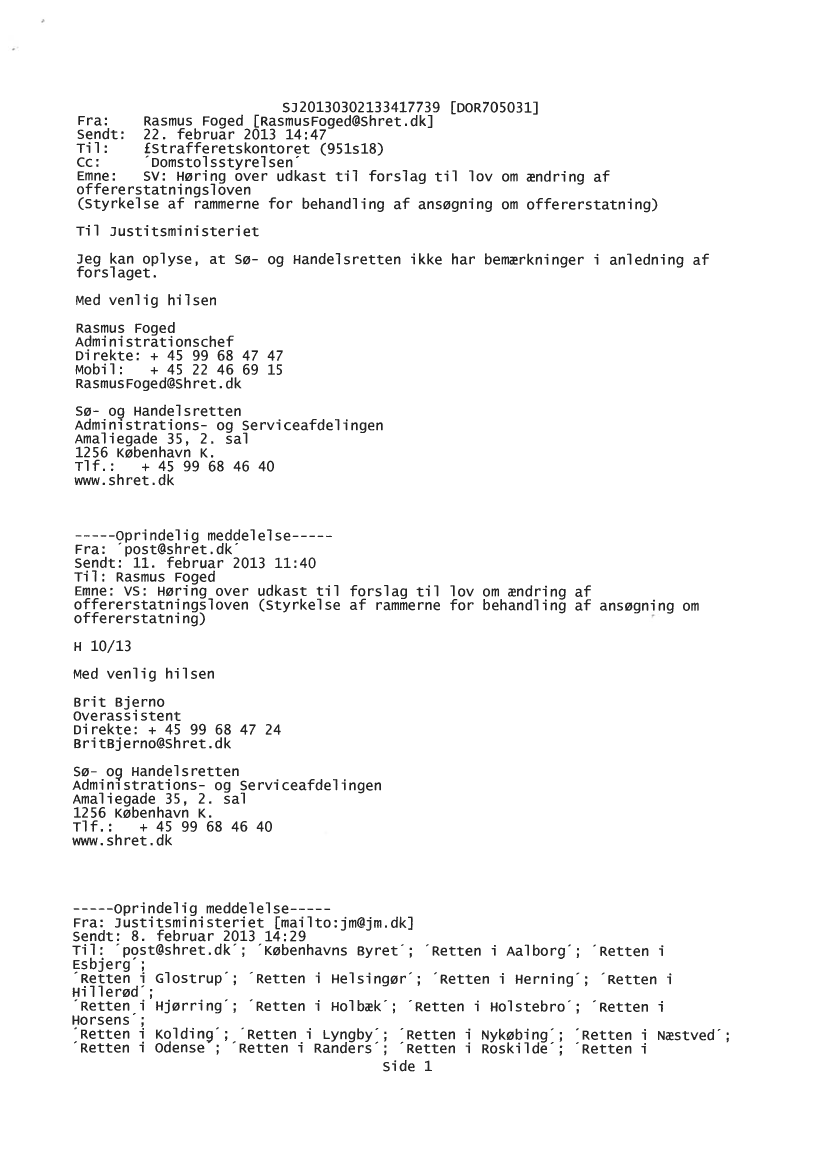 SJ20130302133417739 [DOR705031]
Fra: Rasmus Foged [RasmusFoged@Shret.dk]
Sendt: 22. februar 2013 14:47
Til: £Strafferetskontoret (951s18)
Cc: ´Domstolsstyrelsen´
Emne: SV: Høring over udkast til forslag til lov om ændring af offererstatningsloven
(Styrkelse af rammerne for behandling af ansøgning om offererstatning)

Til Justitsministeriet

Jeg kan oplyse, at Sø- og Handelsretten ikke har bemærkninger i anledning af forslaget.

Med venlig hilsen

Rasmus Foged
Administrationschef
Direkte: + 45 99 68 47 47
Mobil: + 45 22 46 69 15
RasmusFoged@Shret.dk

Sø- og Handelsretten
Administrations- og Serviceafdelingen
Amaliegade 35, 2. sal
1256 København K.
Tlf.: + 45 99 68 46 40
www.shret.dk

-----Oprindelig meddelelse-----
Fra: ´post@shret.dk´
Sendt: 11. februar 2013 11:40
Til: Rasmus Foged
Emne: VS: Høring over udkast til forslag til lov om ændring af offererstatningsloven (Styrkelse af rammerne for behandling af ansøgning om offererstatning)

H 10/13

Med venlig hilsen

Brit Bjerno
Overassistent
Direkte: + 45 99 68 47 24
BritBjerno@Shret.dk

Sø- og Handelsretten
Administrations- og Serviceafdelingen
Amaliegade 35, 2. sal
1256 København K.
Tlf.: + 45 99 68 46 40
www.shret.dk

-----Oprindelig meddelelse-----
Fra: Justitsministeriet [mailto:jm@jm.dk]
Sendt: 8. februar 2013 14:29
Til: ´post@shret.dk´; ´Københavns Byret´; ´Retten i Aalborg´; ´Retten i Esbjerg´;
´Retten i Glostrup´; ´Retten i Helsingør´; ´Retten i Herning´; ´Retten i Hillerød´;
´Retten i Hjørring´; ´Retten i Holbæk´; ´Retten i Holstebro´; ´Retten i Horsens´;
´Retten i Kolding´; ´Retten i Lyngby´; ´Retten i Nykøbing´; ´Retten i Næstved´;
´Retten i Odense´; ´Retten i Randers´; ´Retten i Roskilde´; ´Retten i
Side 1